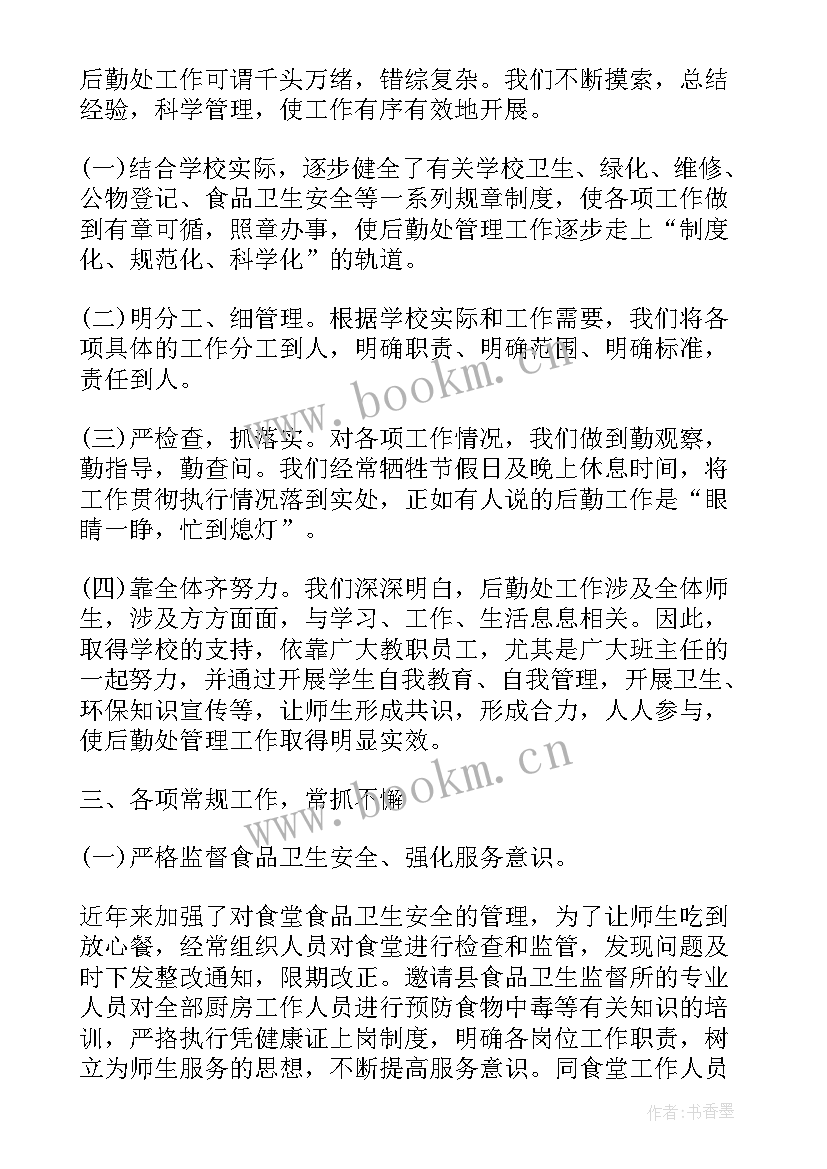 后勤处工作可谓千头万绪，错综复杂。我们不断摸索，总结经验，科学管理，使工作有序有效地开展。

(一)结合学校实际，逐步健全了有关学校卫生、绿化、维修、公物登记、食品卫生安全等一系列规章制度，使各项工作做到有章可循，照章办事，使后勤处管理工作逐步走上“制度化、规范化、科学化”的轨道。

(二)明分工、细管理。根据学校实际和工作需要，我们将各项具体的工作分工到人，明确职责、明确范围、明确标准，责任到人。

(三)严检查，抓落实。对各项工作情况，我们做到勤观察，勤指导，勤查问。我们经常牺牲节假日及晚上休息时间，将工作贯彻执行情况落到实处，正如有人说的后勤工作是“眼睛一睁，忙到熄灯”。

(四)靠全体齐努力。我们深深明白，后勤处工作涉及全体师生，涉及方方面面，与学习、工作、生活息息相关。因此，取得学校的支持，依靠广大教职员工，尤其是广大班主任的一起努力，并通过开展学生自我教育、自我管理，开展卫生、环保知识宣传等，让师生形成共识，形成合力，人人参与，使后勤处管理工作取得明显实效。

三、各项常规工作，常抓不懈

(一)严格监督食品卫生安全、强化服务意识。

近年来加强了对食堂食品卫生安全的管理，为了让师生吃到放心餐，经常组织人员对食堂进行检查和监管，发现问题及时下发整改通知，限期改正。邀请县食品卫生监督所的专业人员对全部厨房工作人员进行预防食物中毒等有关知识的培训，严挌执行凭健康证上岗制度，明确各岗位工作职责，树立为师生服务的思想，不断提高服务意识。同食堂工作人员

www.bookm.cn

www.bookm.cn

作者：书香墨